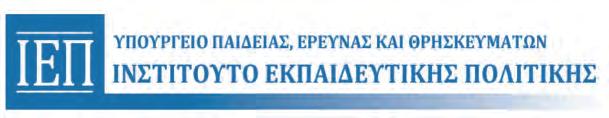 ΙΕΠ

ΥΠΟΥΡΓΕΙΟ ΠΑΙΔΕΙΑΣ, ΕΡΕΥΝΑΣ ΚΑΙ ΘΡΗΣΚΕΥΜΑΤΩΝ
ΙΝΣΤΙΤΟΥΤΟ ΕΚΠΑΙΔΕΥΤΙΚΗΣ ΠΟΛΙΤΙΚΗΣ